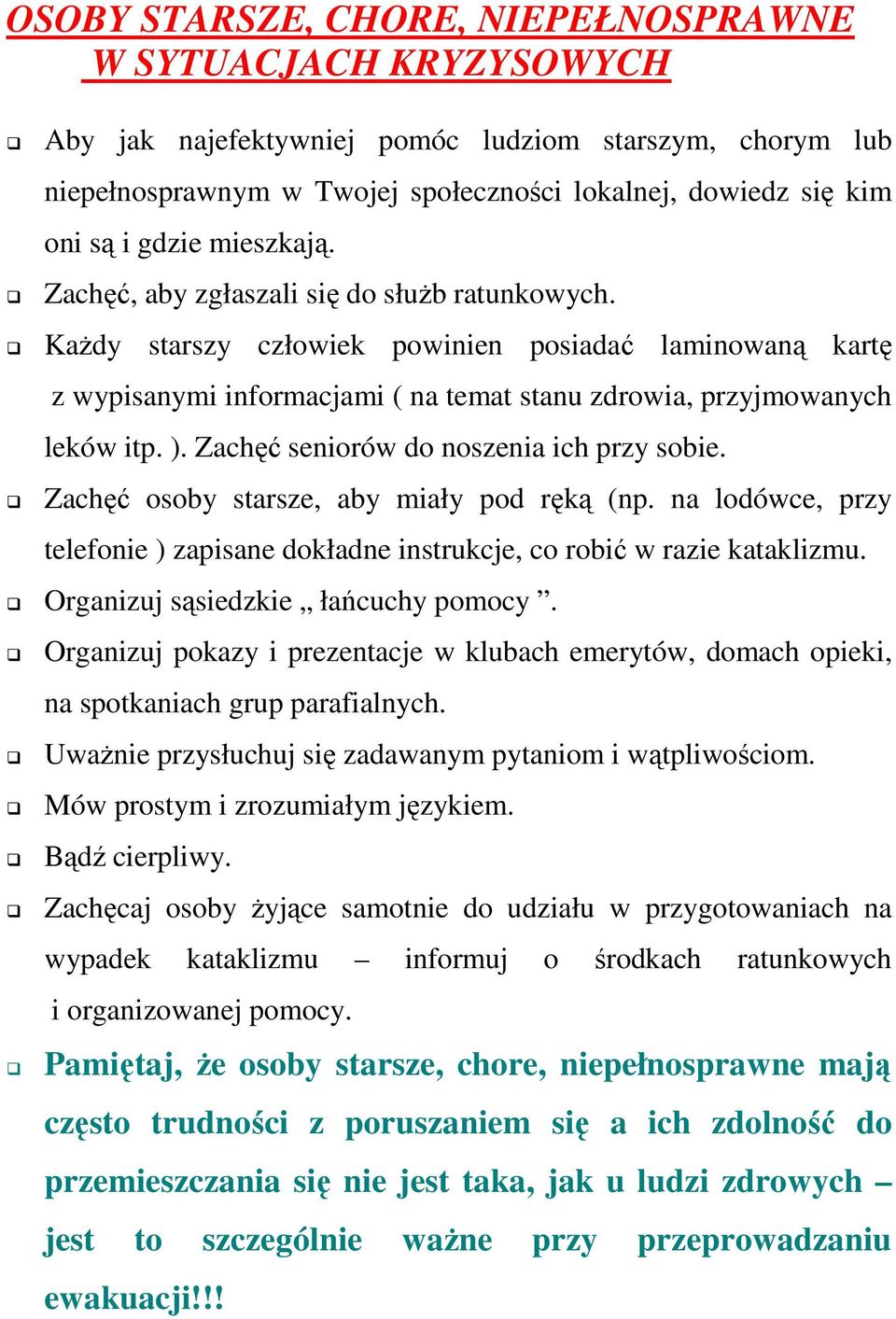 OSOBY STARSZE, CHORE, NIEPEŁNOSPRAWNE W SYTUACJACH KRYZYSOWYCH

❑ Aby jak najefektywniej pomóc ludziom starszym, chorym lub niepełnosprawnym w Twojej społeczności lokalnej, dowiedz się kim oni są i gdzie mieszkają.

❑ Zachęć, aby zgłaszali się do służb ratunkowych.

❑ Każdy starszy człowiek powinien posiadać laminowaną kartę z wypisanymi informacjami ( na temat stanu zdrowia, przyjmowanych leków itp. ). Zachęć seniorów do noszenia ich przy sobie.

❑ Zachęć osoby starsze, aby miały pod ręką (np. na lodówce, przy telefonie ) zapisane dokładne instrukcje, co robić w razie kataklizmu.

❑ Organizuj sąsiedzkie „ łańcuchy pomocy ”.

❑ Organizuj pokazy i prezentacje w klubach emerytów, domach opieki, na spotkaniach grup parafialnych.

❑ Uważnie przysłuchuj się zadawanym pytaniom i wątpliwościom.

❑ Mów prostym i zrozumiałym językiem.

❑ Bądź cierpliwy.

❑ Zachęcaj osoby żyjące samotnie do udziału w przygotowaniach na wypadek kataklizmu – informuj o środkach ratunkowych i organizowanej pomocy.

❑ Pamiętaj, że osoby starsze, chore, niepełnosprawne mają często trudności z poruszaniem się a ich zdolność do przemieszczania się nie jest taka, jak u ludzi zdrowych – jest to szczególnie ważne przy przeprowadzaniu ewakuacji!!!